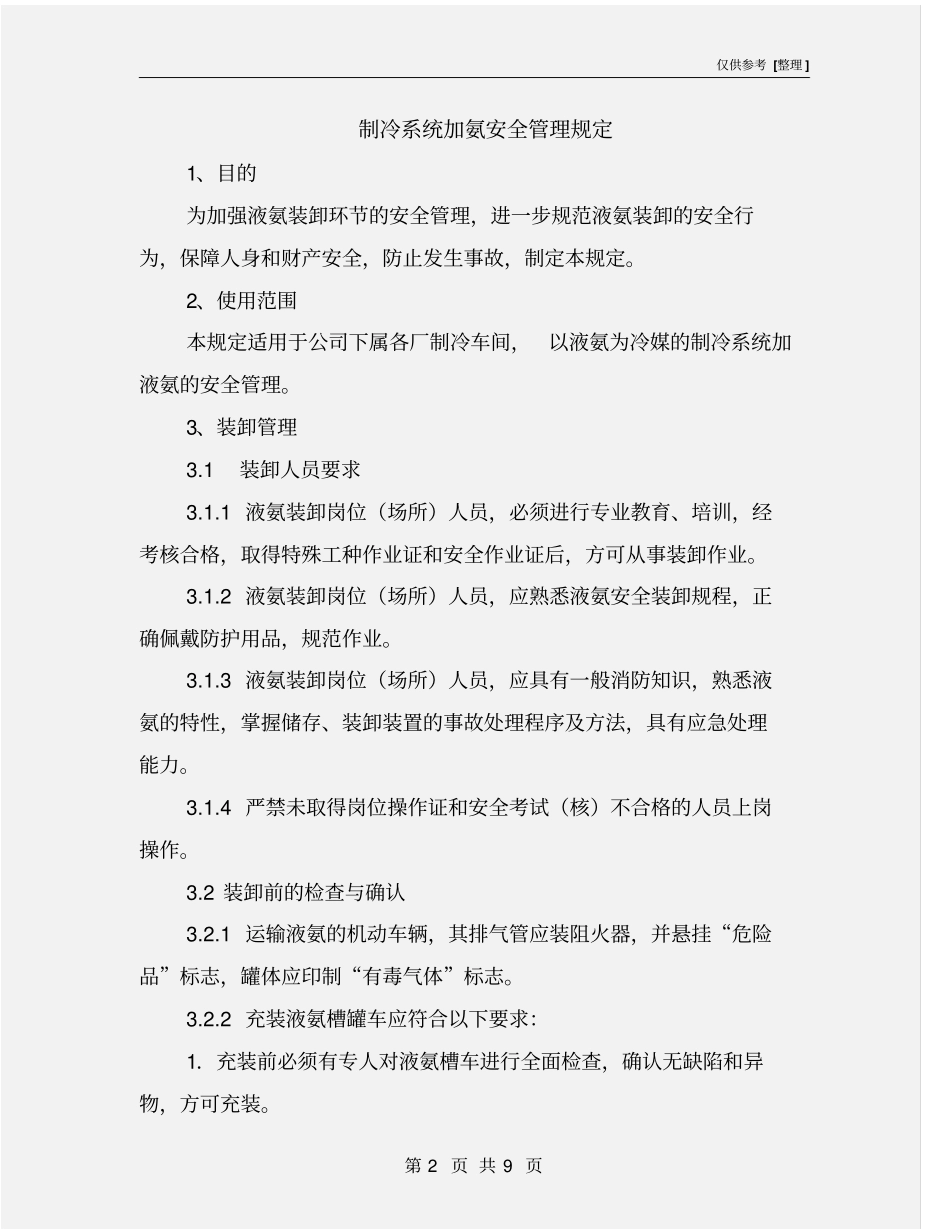 仅供参考 [整理]

制冷系统加氨安全管理规定

1、目的

为加强液氨装卸环节的安全管理，进一步规范液氨装卸的安全行为，保障人身和财产安全，防止发生事故，制定本规定。

2、使用范围

本规定适用于公司下属各厂制冷车间， 以液氨为冷媒的制冷系统加液氨的安全管理。

3、装卸管理

3.1 装卸人员要求

3.1.1 液氨装卸岗位（场所）人员，必须进行专业教育、培训，经考核合格，取得特殊工种作业证和安全作业证后，方可从事装卸作业。

3.1.2 液氨装卸岗位（场所）人员，应熟悉液氨安全装卸规程，正确佩戴防护用品，规范作业。

3.1.3 液氨装卸岗位（场所）人员，应具有一般消防知识，熟悉液氨的特性，掌握储存、装卸装置的事故处理程序及方法，具有应急处理能力。

3.1.4 严禁未取得岗位操作证和安全考试（核）不合格的人员上岗操作。

3.2 装卸前的检查与确认

3.2.1 运输液氨的机动车辆，其排气管应装阻火器，并悬挂“危险品”标志，罐体应印制“有毒气体”标志。

3.2.2 充装液氨槽罐车应符合以下要求：

1. 充装前必须有专人对液氨槽车进行全面检查，确认无缺陷和异物，方可充装。

第 2 页 共 9 页